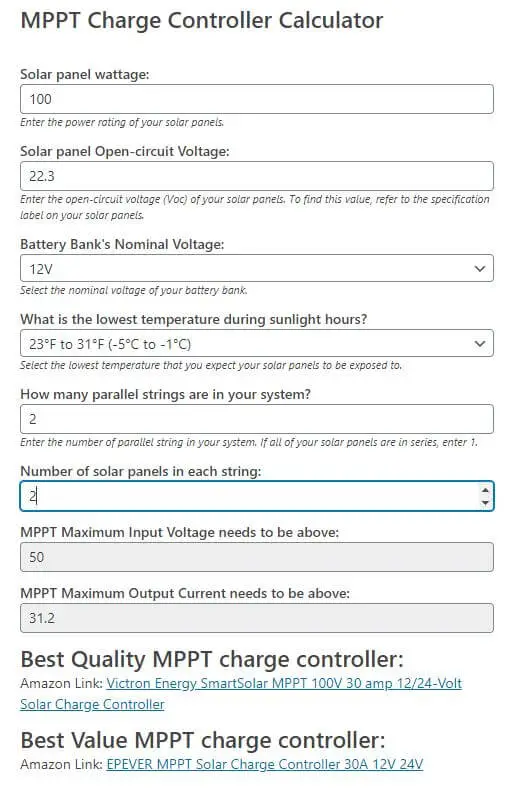 MPPT Charge Controller Calculator

Solar panel wattage:

100

Enter the power rating of your solar panels.

Solar panel Open-circuit Voltage:

22.3

Enter the open-circuit voltage (Voc) of your solar panels. To find this value, refer to the specification label on your solar panels.

Battery Bank's Nominal Voltage:

12V

Select the nominal voltage of your battery bank.

What is the lowest temperature during sunlight hours?

23°F to 31°F (-5°C to -1°C)

Select the lowest temperature that you expect your solar panels to be exposed to.

How many parallel strings are in your system?

2

Enter the number of parallel string in your system. If all of your solar panels are in series, enter 1.

Number of solar panels in each string:

2

MPPT Maximum Input Voltage needs to be above:

50

MPPT Maximum Output Current needs to be above:

31.2

Best Quality MPPT charge controller:

Amazon Link: Victron Energy SmartSolar MPPT 100V 30 amp 12/24-Volt Solar Charge Controller

Best Value MPPT charge controller:

Amazon Link: EPEVER MPPT Solar Charge Controller 30A 12V 24V